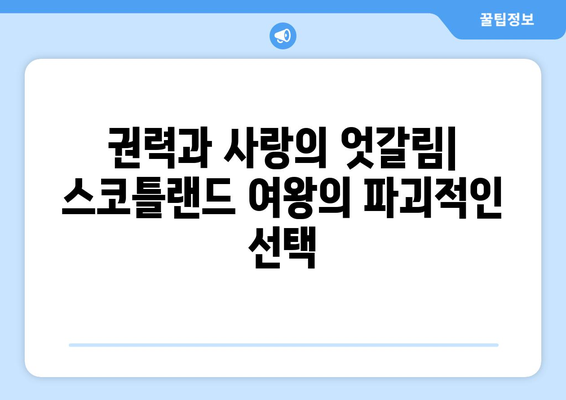 꿀팁정보

권력과 사랑의 엇갈림| 스코틀랜드 여왕의 파괴적인 선택